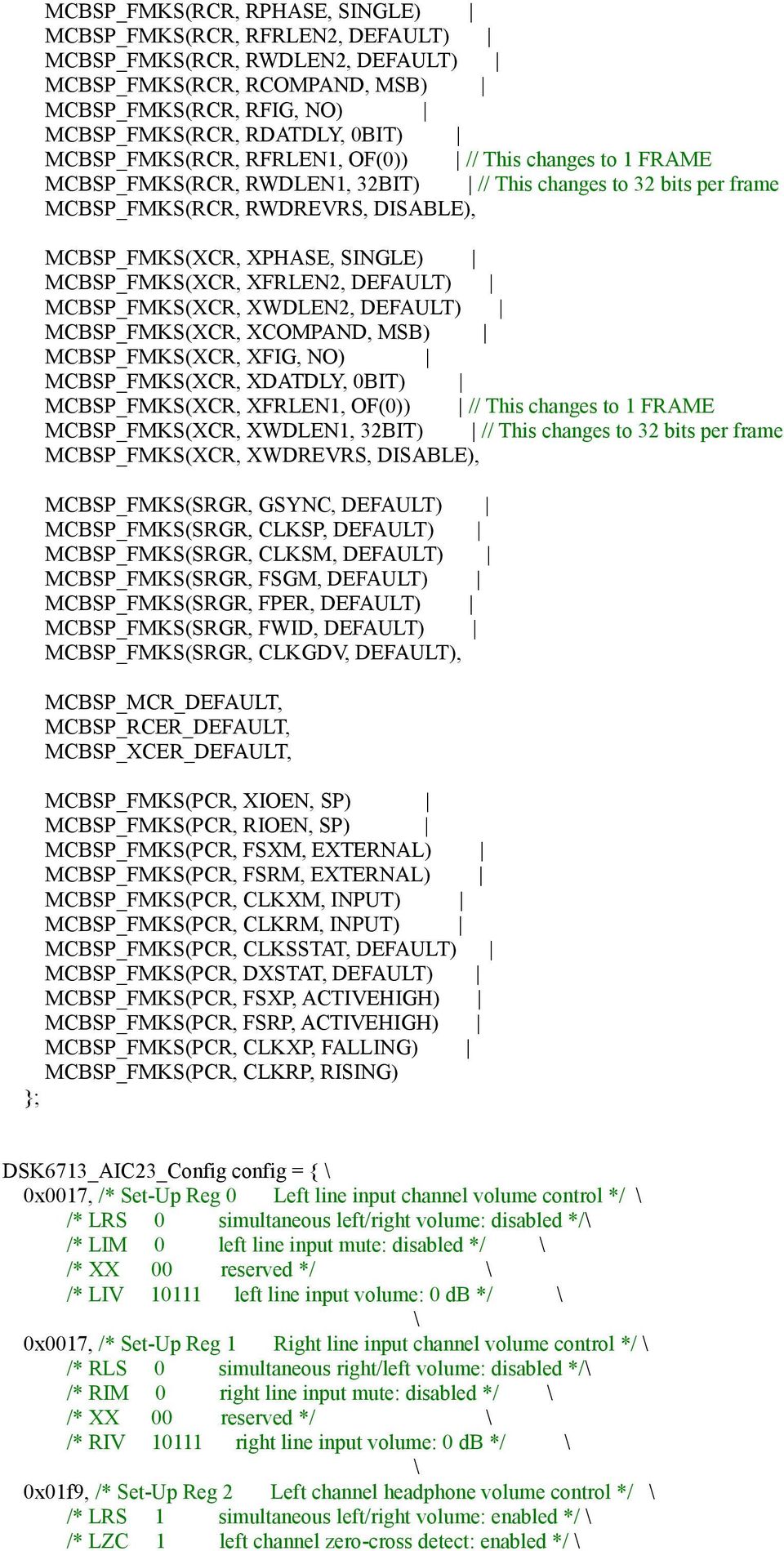 MCBSP_FMKS(RCR, RPHASE, SINGLE) |
MCBSP_FMKS(RCR, RFRLEN2, DEFAULT) |
MCBSP_FMKS(RCR, RWDLEN2, DEFAULT) |
MCBSP_FMKS(RCR, RCOMPAND, MSB) |
MCBSP_FMKS(RCR, RFIG, NO) |
MCBSP_FMKS(RCR, RDATDLY, 0BIT) |
MCBSP_FMKS(RCR, RFRLEN1, OF(0)) | // This changes to 1 FRAME
MCBSP_FMKS(RCR, RWDLEN1, 32BIT) | // This changes to 32 bits per frame
MCBSP_FMKS(RCR, RWDREVRS, DISABLE),

MCBSP_FMKS(XCR, XPHASE, SINGLE) |
MCBSP_FMKS(XCR, XFRLEN2, DEFAULT) |
MCBSP_FMKS(XCR, XWDLEN2, DEFAULT) |
MCBSP_FMKS(XCR, XCOMPAND, MSB) |
MCBSP_FMKS(XCR, XFIG, NO) |
MCBSP_FMKS(XCR, XDATDLY, 0BIT) |
MCBSP_FMKS(XCR, XFRLEN1, OF(0)) | // This changes to 1 FRAME
MCBSP_FMKS(XCR, XWDLEN1, 32BIT) | // This changes to 32 bits per frame
MCBSP_FMKS(XCR, XWDREVRS, DISABLE),

MCBSP_FMKS(SRGR, GSYNC, DEFAULT) |
MCBSP_FMKS(SRGR, CLKSP, DEFAULT) |
MCBSP_FMKS(SRGR, CLKSM, DEFAULT) |
MCBSP_FMKS(SRGR, FSGM, DEFAULT) |
MCBSP_FMKS(SRGR, FPER, DEFAULT) |
MCBSP_FMKS(SRGR, FWID, DEFAULT) |
MCBSP_FMKS(SRGR, CLKGDV, DEFAULT),

MCBSP_MCR_DEFAULT,
MCBSP_RCER_DEFAULT,
MCBSP_XCER_DEFAULT,

MCBSP_FMKS(PCR, XIOEN, SP) |
MCBSP_FMKS(PCR, RIOEN, SP) |
MCBSP_FMKS(PCR, FSXM, EXTERNAL) |
MCBSP_FMKS(PCR, FSRM, EXTERNAL) |
MCBSP_FMKS(PCR, CLKXM, INPUT) |
MCBSP_FMKS(PCR, CLKRM, INPUT) |
MCBSP_FMKS(PCR, CLKSSTAT, DEFAULT) |
MCBSP_FMKS(PCR, DXSTAT, DEFAULT) |
MCBSP_FMKS(PCR, FSXP, ACTIVEHIGH) |
MCBSP_FMKS(PCR, FSRP, ACTIVEHIGH) |
MCBSP_FMKS(PCR, CLKXP, FALLING) |
MCBSP_FMKS(PCR, CLKRP, RISING)
};

DSK6713_AIC23_Config config = { \
0x0017, /* Set-Up Reg 0 Left line input channel volume control */ \
/* LRS 0 simultaneous left/right volume: disabled */\
/* LIM 0 left line input mute: disabled */ \
/* XX 00 reserved */ \
/* LIV 10111 left line input volume: 0 dB */ \
\
0x0017, /* Set-Up Reg 1 Right line input channel volume control */ \
/* RLS 0 simultaneous right/left volume: disabled */\
/* RIM 0 right line input mute: disabled */ \
/* XX 00 reserved */ \
/* RIV 10111 right line input volume: 0 dB */ \
\
0x01f9, /* Set-Up Reg 2 Left channel headphone volume control */ \
/* LRS 1 simultaneous left/right volume: enabled */ \
/* LZC 1 left channel zero-cross detect: enabled */ \